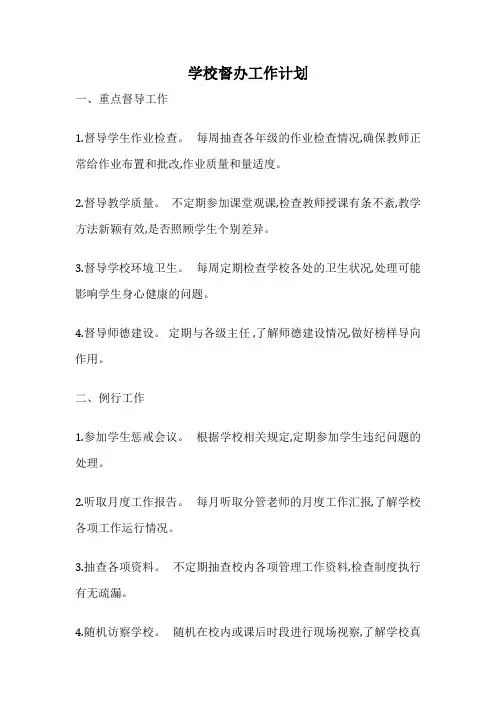 学校督办工作计划

一、重点督导工作

1.督导学生作业检查。 每周抽查各年级的作业检查情况,确保教师正常给作业布置和批改,作业质量和量适度。

2.督导教学质量。 不定期参加课堂观课,检查教师授课有条不紊,教学方法新颖有效,是否照顾学生个别差异。

3.督导学校环境卫生。 每周定期检查学校各处的卫生状况,处理可能影响学生身心健康的问题。

4.督导师德建设。 定期与各级主任,了解师德建设情况,做好榜样导向作用。

二、例行工作

1.参加学生惩戒会议。 根据学校相关规定,定期参加学生违纪问题的处理。

2.听取月度工作报告。 每月听取分管老师的月度工作汇报,了解学校各项工作运行情况。

3.抽查各项资料。 不定期抽查校内各项管理工作资料,检查制度执行有无疏漏。

4.随机访察学校。 随机在校内或课后时段进行现场视察,了解学校真